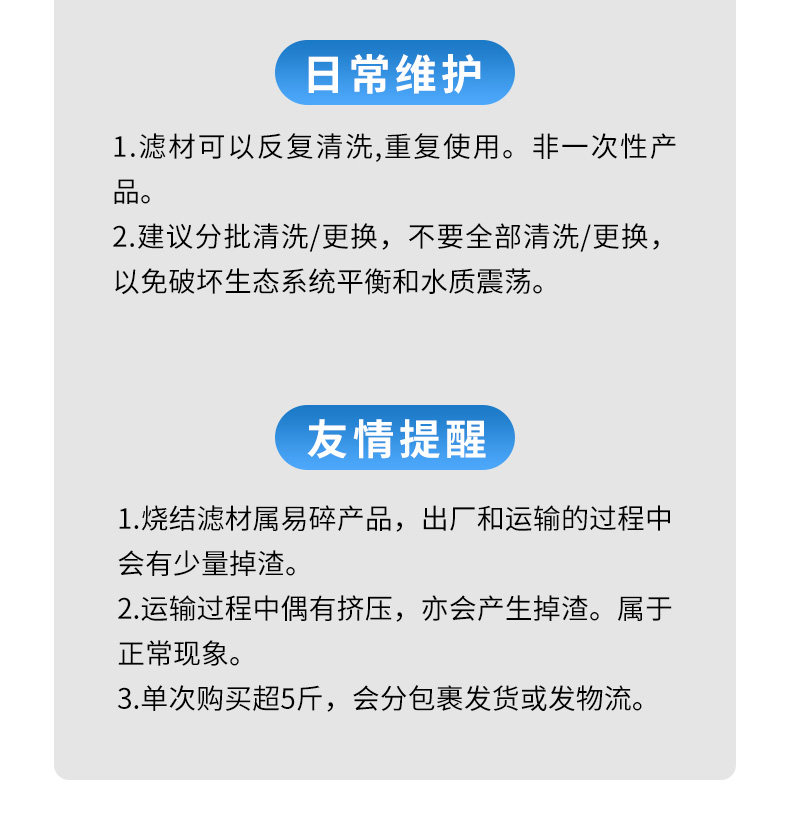 日常维护

1.滤材可以反复清洗,重复使用。非一次性产品。

2.建议分批清洗/更换，不要全部清洗/更换，以免破坏生态系统平衡和水质震荡。

友情提醒

1.烧结滤材属易碎产品，出厂和运输的过程中会有少量掉渣。

2.运输过程中偶有挤压，亦会产生掉渣。属于正常现象。

3.单次购买超5斤，会分包裹发货或发物流。